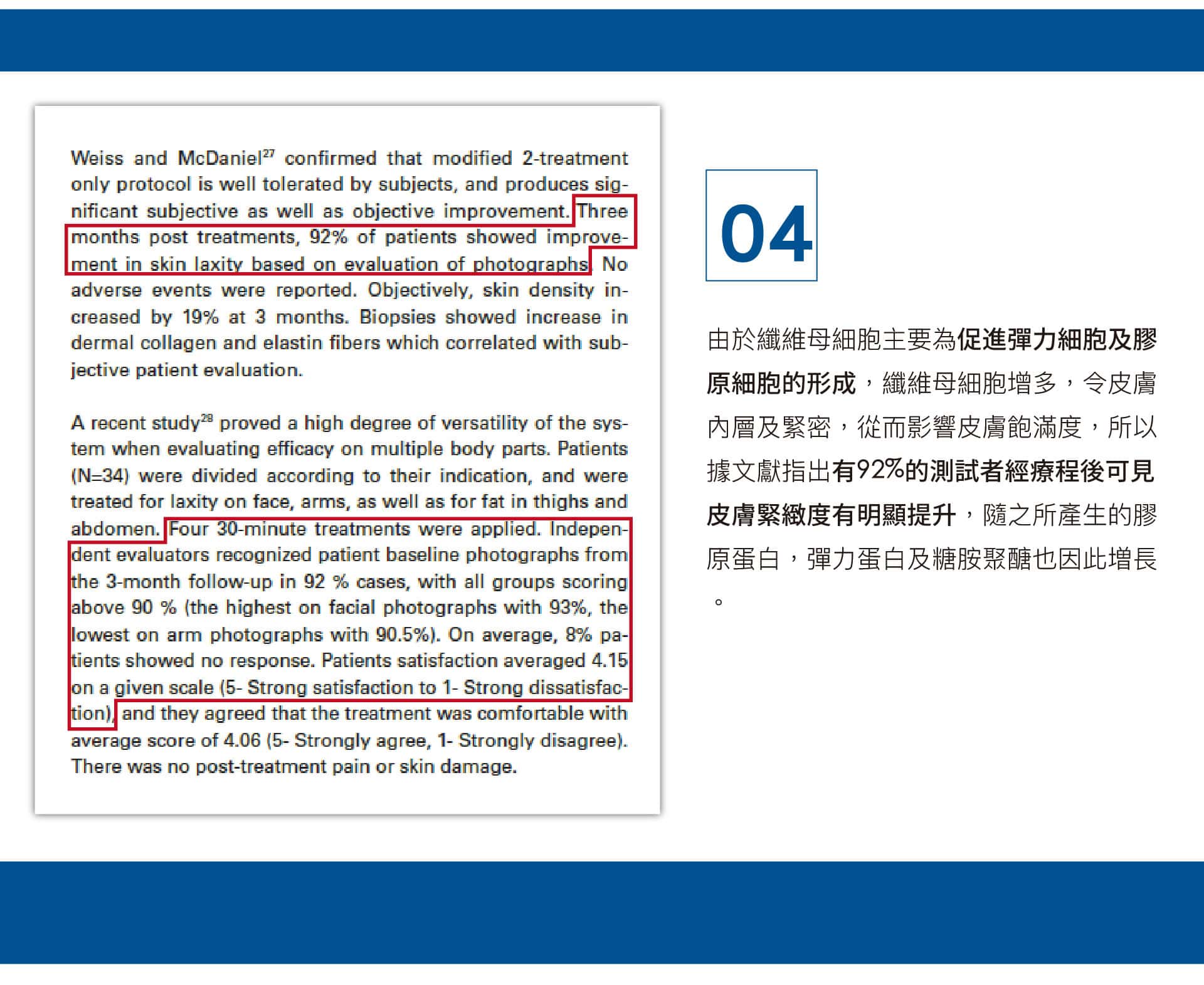 Weiss and McDaniel$^{27}$ confirmed that modified 2-treatment only protocol is well tolerated by subjects, and produces significant subjective as well as objective improvement. Three months post treatments, 92% of patients showed improvement in skin laxity based on evaluation of photographs. No adverse events were reported. Objectively, skin density increased by 19% at 3 months. Biopsies showed increase in dermal collagen and elastin fibers which correlated with subjective patient evaluation.

A recent study$^{28}$ proved a high degree of versatility of the system when evaluating efficacy on multiple body parts. Patients (N=34) were divided according to their indication, and were treated for laxity on face, arms, as well as for fat in thighs and abdomen. Four 30-minute treatments were applied. Independent evaluators recognized patient baseline photographs from the 3-month follow-up in 92 % cases, with all groups scoring above 90 % (the highest on facial photographs with 93%, the lowest on arm photographs with 90.5%). On average, 8% patients showed no response. Patients satisfaction averaged 4.15 on a given scale (5- Strong satisfaction to 1- Strong dissatisfaction), and they agreed that the treatment was comfortable with average score of 4.06 (5- Strongly agree, 1- Strongly disagree). There was no post-treatment pain or skin damage.

04

由於纖維母細胞主要為促進彈力細胞及膠原細胞的形成，纖維母細胞增多，令皮膚內層及緊密，從而影響皮膚飽滿度，所以據文獻指出有92%的測試者經療程後可見皮膚緊緻度有明顯提升，隨之所產生的膠原蛋白，彈力蛋白及糖胺聚醣也因此增長。